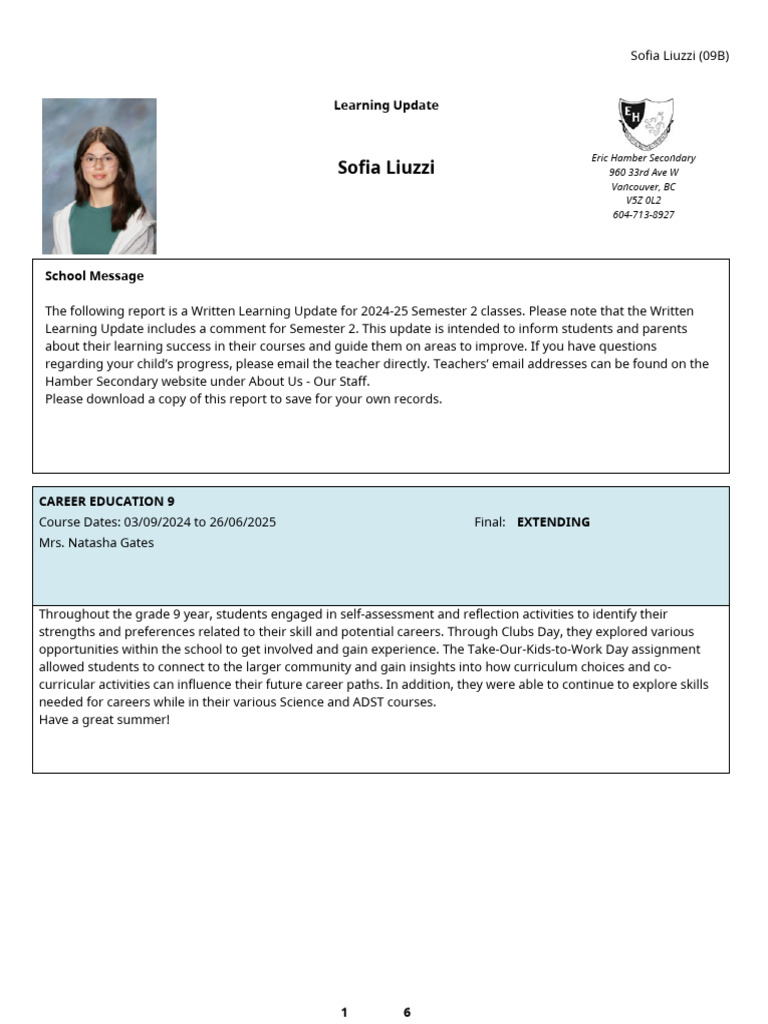 Sofia Liuzzi (09B)

Learning Update

Sofia Liuzzi

EH

Eric Hamber Secondary
960 33rd Ave W
Vancouver, BC
V5Z 0L2
604-713-8927

School Message

The following report is a Written Learning Update for 2024-25 Semester 2 classes. Please note that the Written Learning Update includes a comment for Semester 2. This update is intended to inform students and parents about their learning success in their courses and guide them on areas to improve. If you have questions regarding your child's progress, please email the teacher directly. Teachers' email addresses can be found on the Hamber Secondary website under About Us - Our Staff.
Please download a copy of this report to save for your own records.

CAREER EDUCATION 9
Course Dates: 03/09/2024 to 26/06/2025
Final: EXTENDING
Mrs. Natasha Gates

Throughout the grade 9 year, students engaged in self-assessment and reflection activities to identify their strengths and preferences related to their skill and potential careers. Through Clubs Day, they explored various opportunities within the school to get involved and gain experience. The Take-Our-Kids-to-Work Day assignment allowed students to connect to the larger community and gain insights into how curriculum choices and co-curricular activities can influence their future career paths. In addition, they were able to continue to explore skills needed for careers while in their various Science and ADST courses.
Have a great summer!

1 6